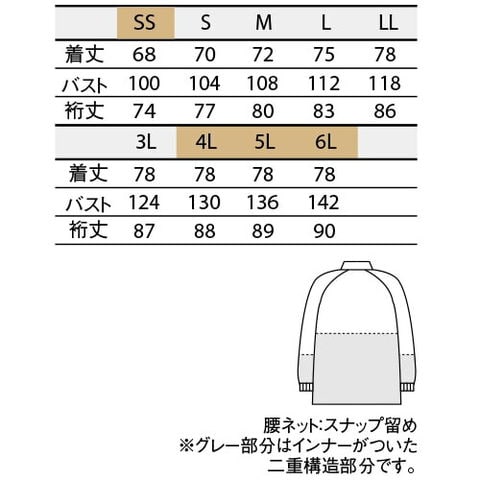 |  | SS | S | M | L | LL |
|---|---|---|---|---|---|
| 着丈 | 68 | 70 | 72 | 75 | 78 |
| バスト | 100 | 104 | 108 | 112 | 118 |
| 裄丈 | 74 | 77 | 80 | 83 | 86 |

|  | 3L | 4L | 5L | 6L |  |
|---|---|---|---|---|---|
| 着丈 | 78 | 78 | 78 | 78 |  |
| バスト | 124 | 130 | 136 | 142 |  |
| 裄丈 | 87 | 88 | 89 | 90 |  |

腰ネット:スナップ留め
※グレー部分はインナーがついた二重構造部分です。